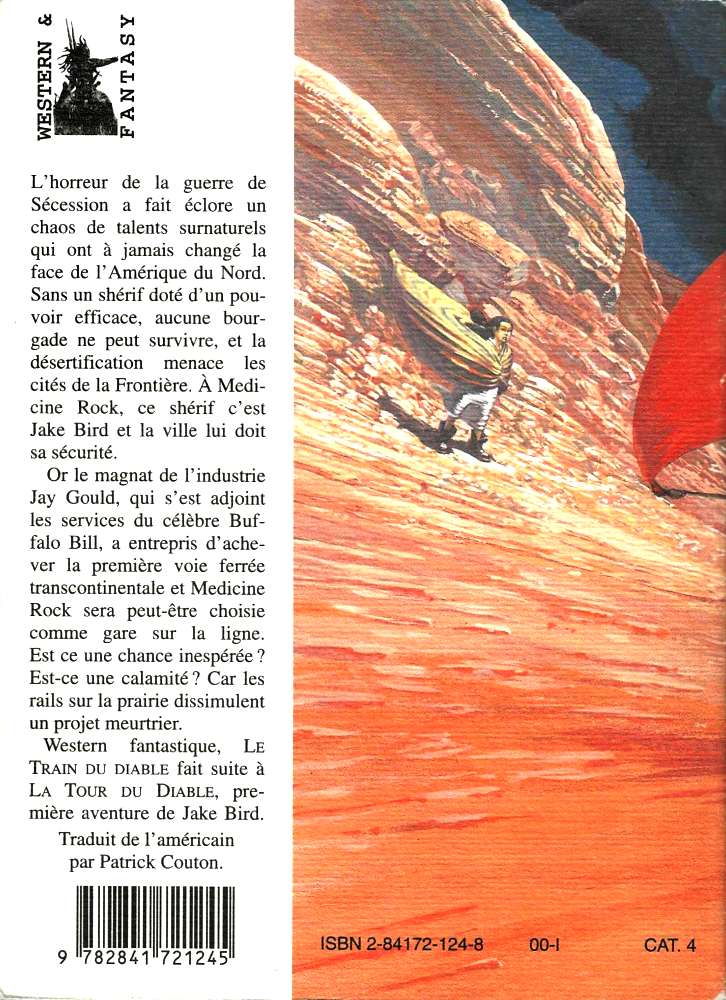 WESTERN & FANTASY

L'horreur de la guerre de Sécession a fait éclore un chaos de talents surnaturels qui ont à jamais changé la face de l'Amérique du Nord. Sans un shérif doté d'un pouvoir efficace, aucune bourgade ne peut survivre, et la désertification menace les cités de la Frontière. À Medicine Rock, ce shérif c'est Jake Bird et la ville lui doit sa sécurité.

Or le magnat de l'industrie Jay Gould, qui s'est adjoint les services du célèbre Buffalo Bill, a entrepris d'achever la première voie ferrée transcontinentale et Medicine Rock sera peut-être choisie comme gare sur la ligne. Est ce une chance inespérée ? Est-ce une calamité ? Car les rails sur la prairie dissimulent un projet meurtrier.

Western fantastique, LE TRAIN DU DIABLE fait suite à LA TOUR DU DIABLE, première aventure de Jake Bird.

Traduit de l'américain par Patrick Couton.

9 782841 721245

ISBN 2-84172-124-8 00-I CAT. 4